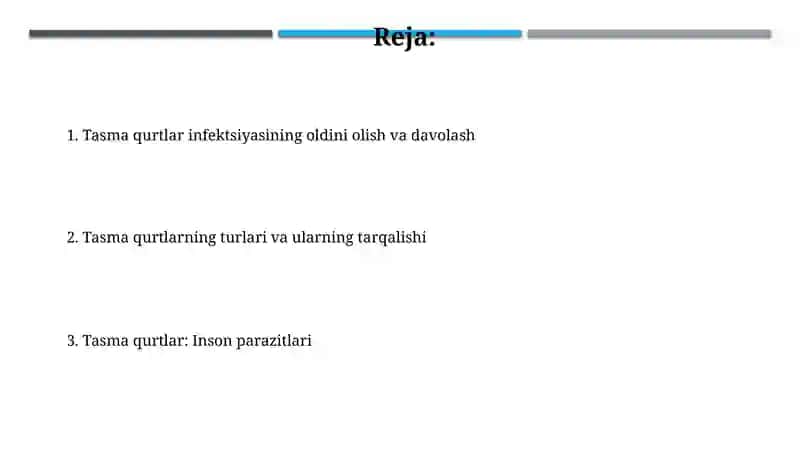 Reja:

1. Tasma qurtlar infektsiyasining oldini olish va davolash

2. Tasma qurtlarning turlari va ularning tarqalishi

3. Tasma qurtlar: Inson parazitlari